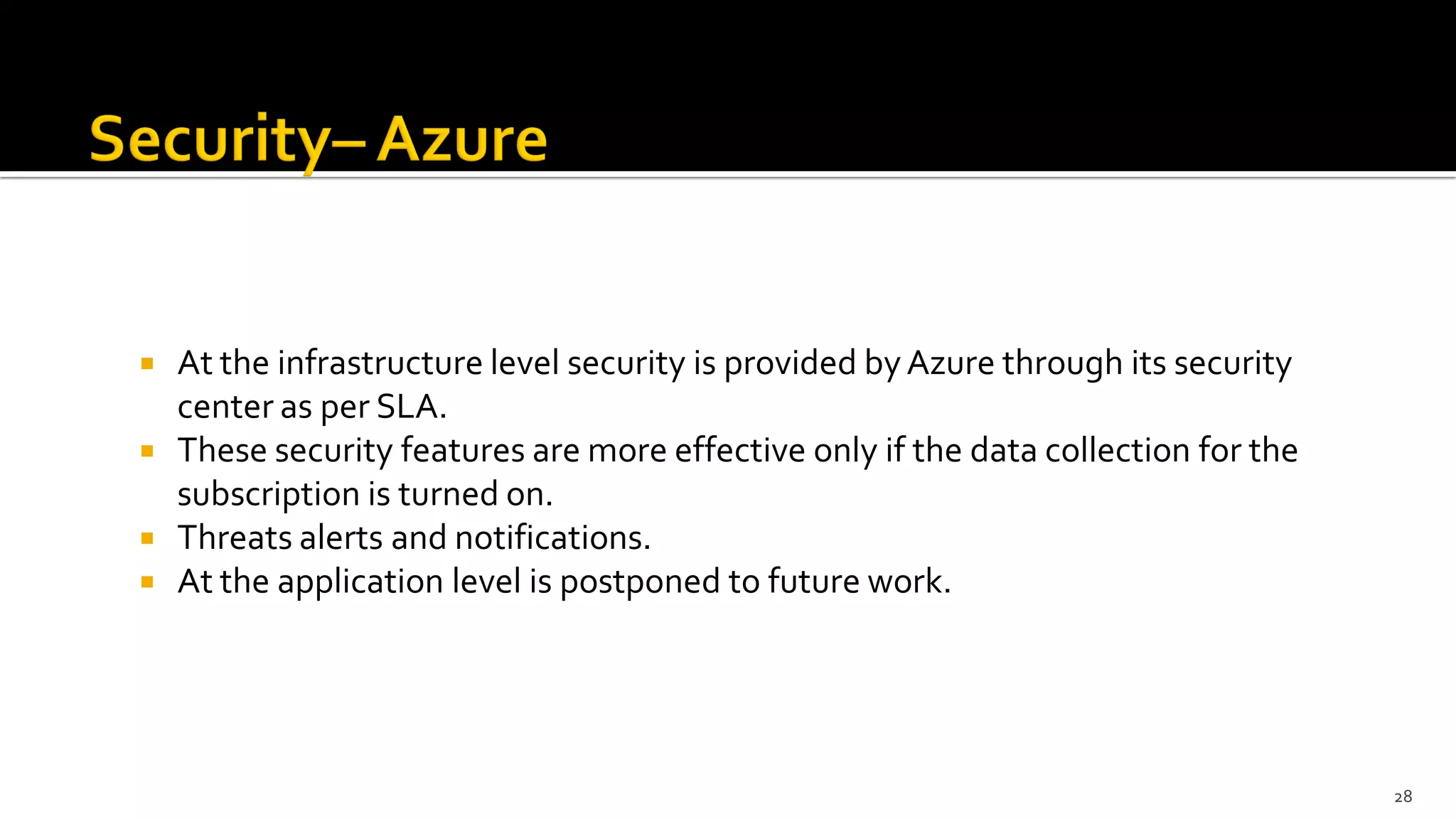 Security– Azure

- At the infrastructure level security is provided by Azure through its security center as per SLA.
- These security features are more effective only if the data collection for the subscription is turned on.
- Threats alerts and notifications.
- At the application level is postponed to future work.

28